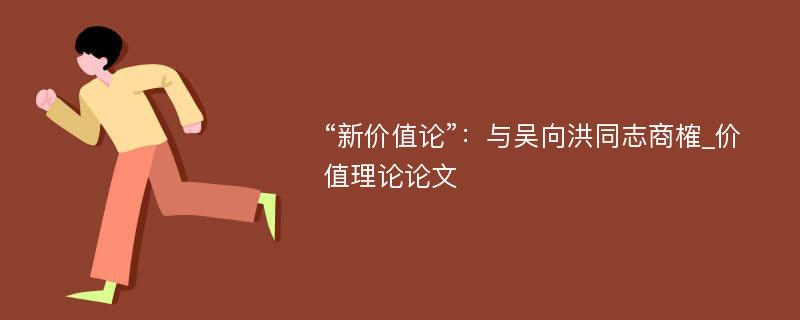 “新价值论”：与吴向洪同志商榷_价值理论论文